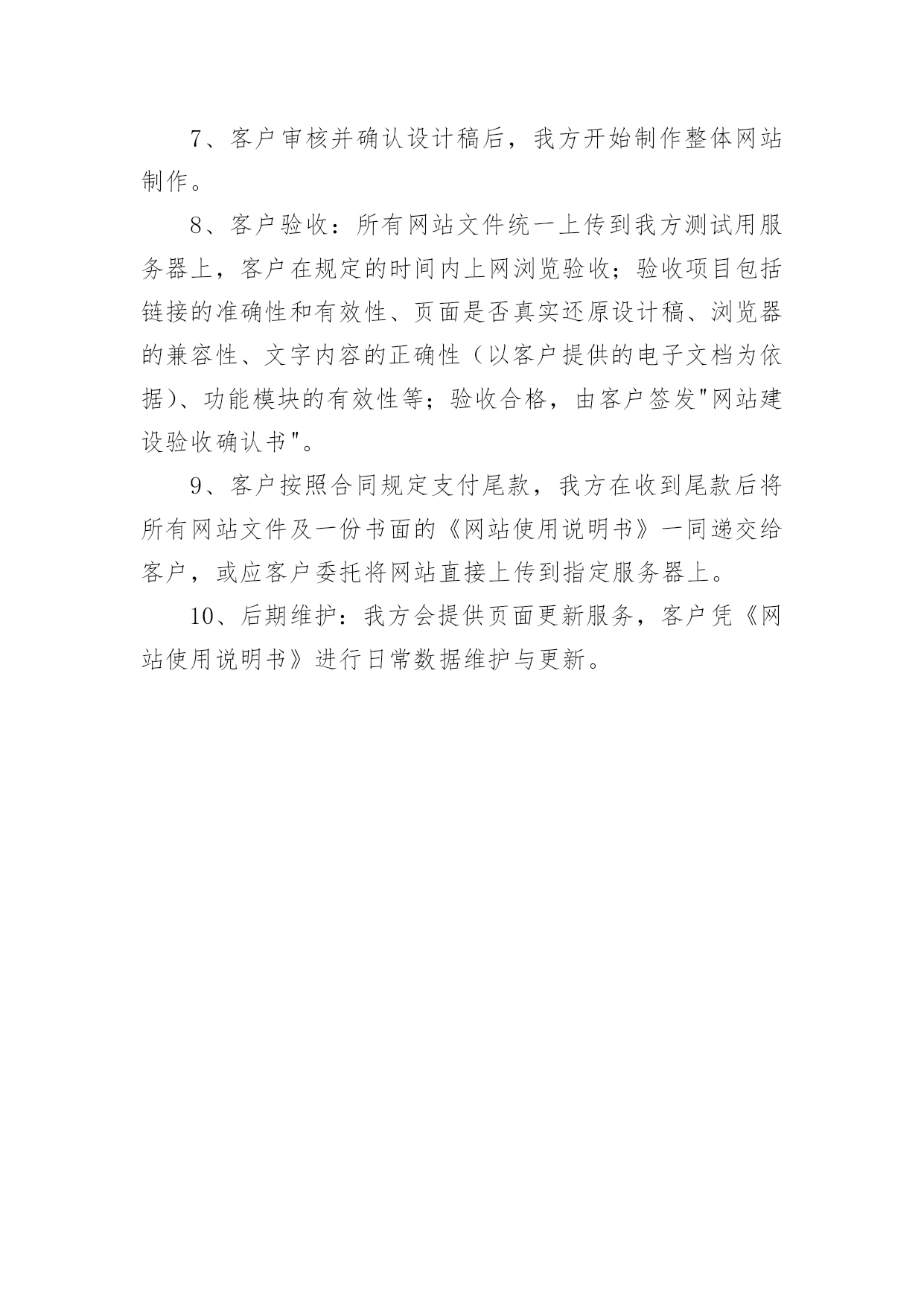 7、客户审核并确认设计稿后，我方开始制作整体网站制作。

8、客户验收：所有网站文件统一上传到我方测试用服务器上，客户在规定的时间内上网浏览验收；验收项目包括链接的准确性和有效性、页面是否真实还原设计稿、浏览器的兼容性、文字内容的正确性（以客户提供的电子文档为依据）、功能模块的有效性等；验收合格，由客户签发"网站建设验收确认书"。

9、客户按照合同规定支付尾款，我方在收到尾款后将所有网站文件及一份书面的《网站使用说明书》一同递交给客户，或应客户委托将网站直接上传到指定服务器上。

10、后期维护：我方会提供页面更新服务，客户凭《网站使用说明书》进行日常数据维护与更新。